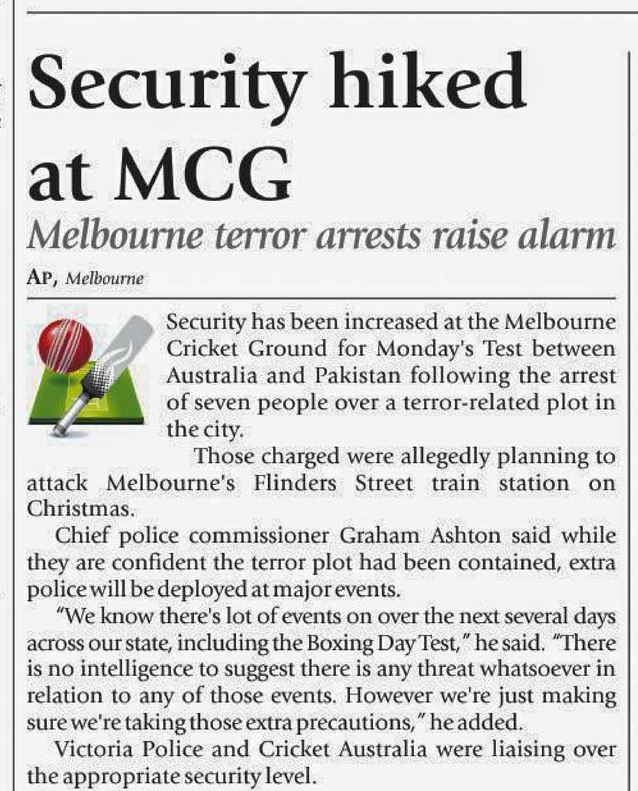 Security hiked at MCG

Melbourne terror arrests raise alarm

AP, Melbourne

Security has been increased at the Melbourne Cricket Ground for Monday's Test between Australia and Pakistan following the arrest of seven people over a terror-related plot in the city.

Those charged were allegedly planning to attack Melbourne's Flinders Street train station on Christmas.

Chief police commissioner Graham Ashton said while they are confident the terror plot had been contained, extra police will be deployed at major events.

"We know there's lot of events on over the next several days across our state, including the Boxing Day Test," he said. "There is no intelligence to suggest there is any threat whatsoever in relation to any of those events. However we're just making sure we're taking those extra precautions," he added.

Victoria Police and Cricket Australia were liaising over the appropriate security level.